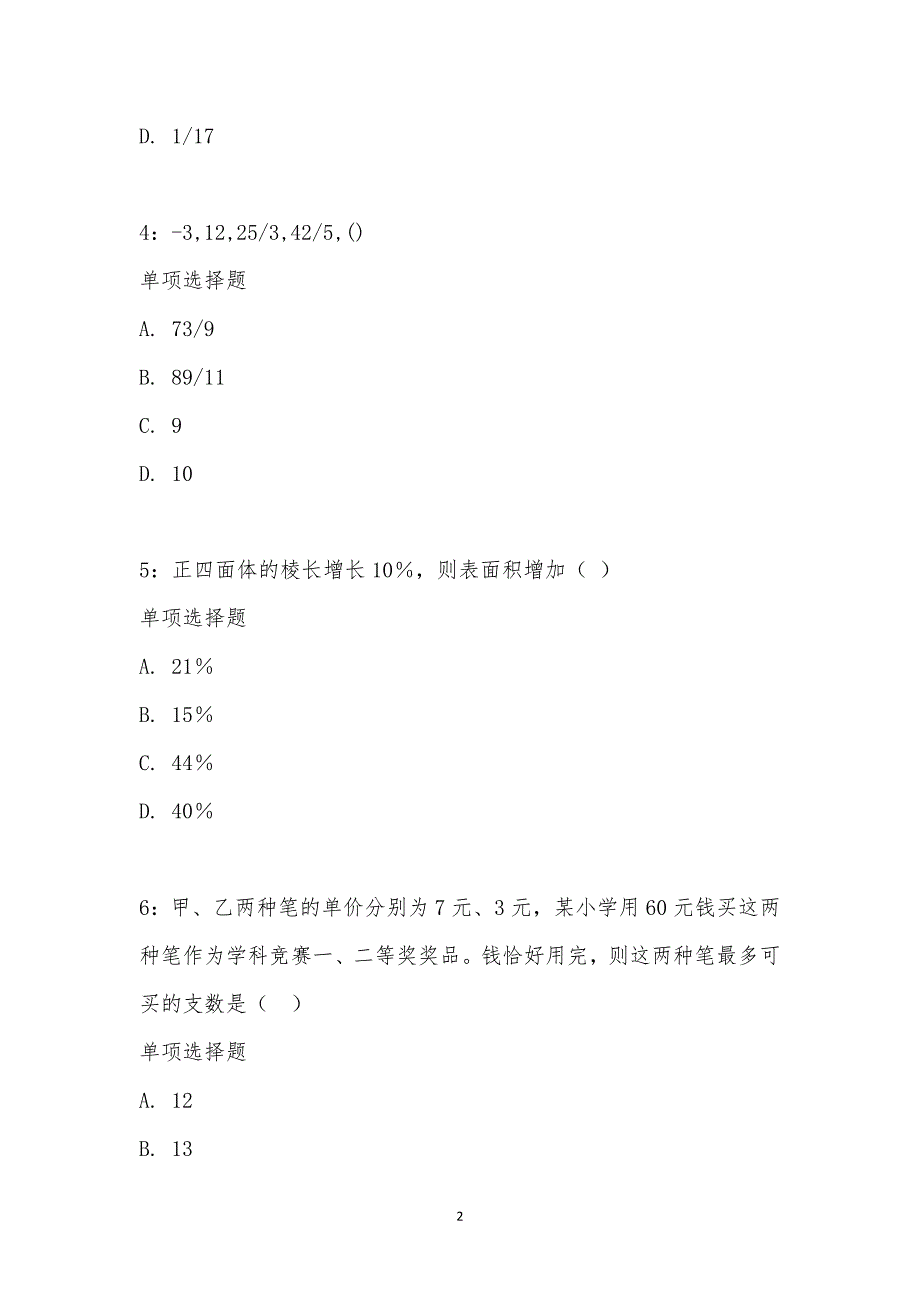 D. 1/17

4：-3,12,25/3,42/5,()

单项选择题

A. 73/9

B. 89/11

C. 9

D. 10

5：正四面体的棱长增长 10%，则表面积增加（ ）

单项选择题

A. 21%

B. 15%

C. 44%

D. 40%

6：甲、乙两种笔的单价分别为 7 元、3 元，某小学用 60 元钱买这两种笔作为学科竞赛一、二等奖奖品。钱恰好用完，则这两种笔最多可买的支数是（ ）

单项选择题

A. 12

B. 13

2